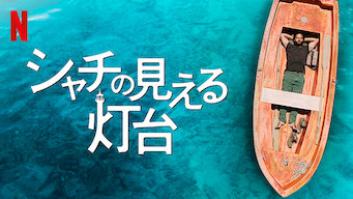 N

シャチの見える灯台